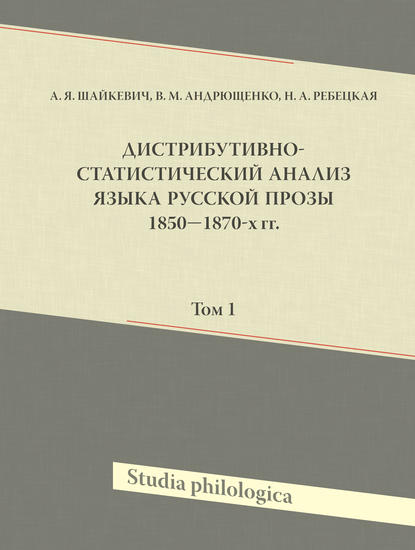 А. Я. ШАЙКЕВИЧ, В. М. АНДРЮЩЕНКО, Н. А. РЕБЕЦКАЯ

ДИСТРИБУТИВНО-СТАТИСТИЧЕСКИЙ АНАЛИЗ ЯЗЫКА РУССКОЙ ПРОЗЫ 1850—1870-х гг.

Том 1

Studia philologica